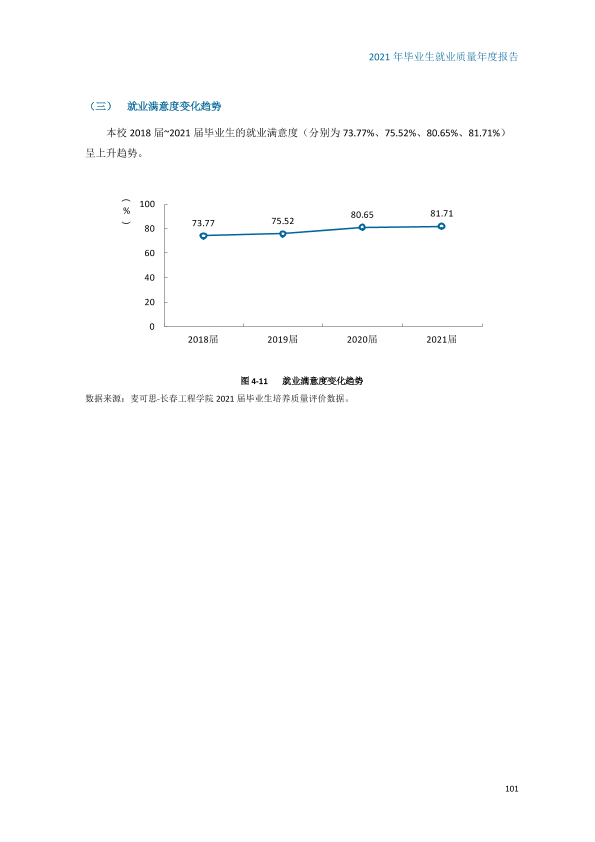 2021年毕业生就业质量年度报告

（三） 就业满意度变化趋势

本校2018届~2021届毕业生的就业满意度（分别为73.77%、75.52%、80.65%、81.71%）呈上升趋势。

（%）
100
80
60
40
20
0
73.77
75.52
80.65
81.71
2018届
2019届
2020届
2021届

图4-11 就业满意度变化趋势

数据来源：麦可思-长春工程学院2021届毕业生培养质量评价数据。

101